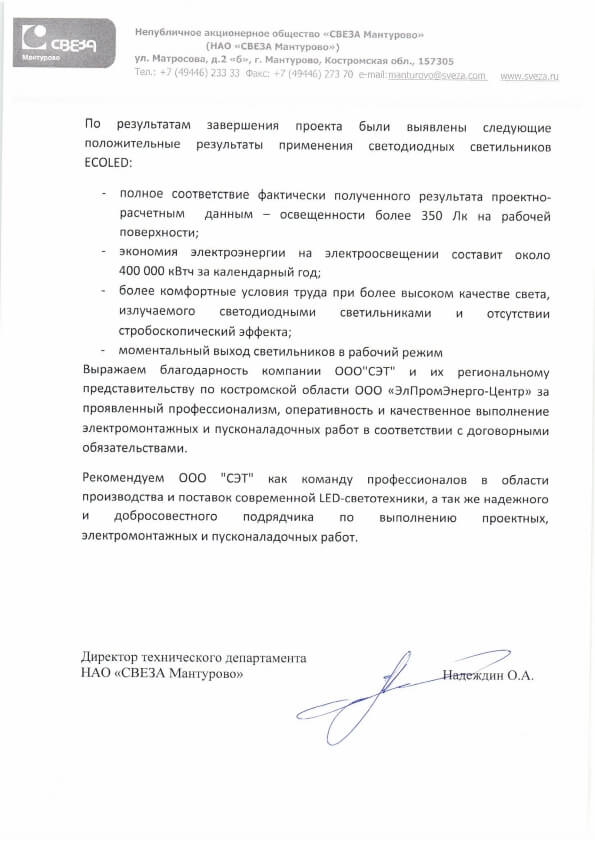 СВЕЗА
Мантурово

Непубличное акционерное общество «СВЕЗА Мантурово»
(НАО «СВЕЗА Мантурово»)
ул. Матросова, д.2 «б», г. Мантурово, Костромская обл., 157305
Тел.: +7 (49446) 233 33 Факс: +7 (49446) 273 70 e-mail:manturovo@sveza.com www.sveza.ru

По результатам завершения проекта были выявлены следующие положительные результаты применения светодиодных светильников ECOLED:

- полное соответствие фактически полученного результата проектно-расчетным данным – освещенности более 350 Лк на рабочей поверхности;
- экономия электроэнергии на электроосвещении составит около 400 000 кВтч за календарный год;
- более комфортные условия труда при более высоком качестве света, излучаемого светодиодными светильниками и отсутствии стробоскопический эффекта;
- моментальный выход светильников в рабочий режим

Выражаем благодарность компании ООО"СЭТ" и их региональному представительству по костромской области ООО «ЭлПромЭнерго-Центр» за проявленный профессионализм, оперативность и качественное выполнение электромонтажных и пусконаладочных работ в соответствии с договорными обязательствами.

Рекомендуем ООО "СЭТ" как команду профессионалов в области производства и поставок современной LED-светотехники, а так же надежного и добросовестного подрядчика по выполнению проектных, электромонтажных и пусконаладочных работ.

Директор технического департамента
НАО «СВЕЗА Мантурово» Надеждин О.А.